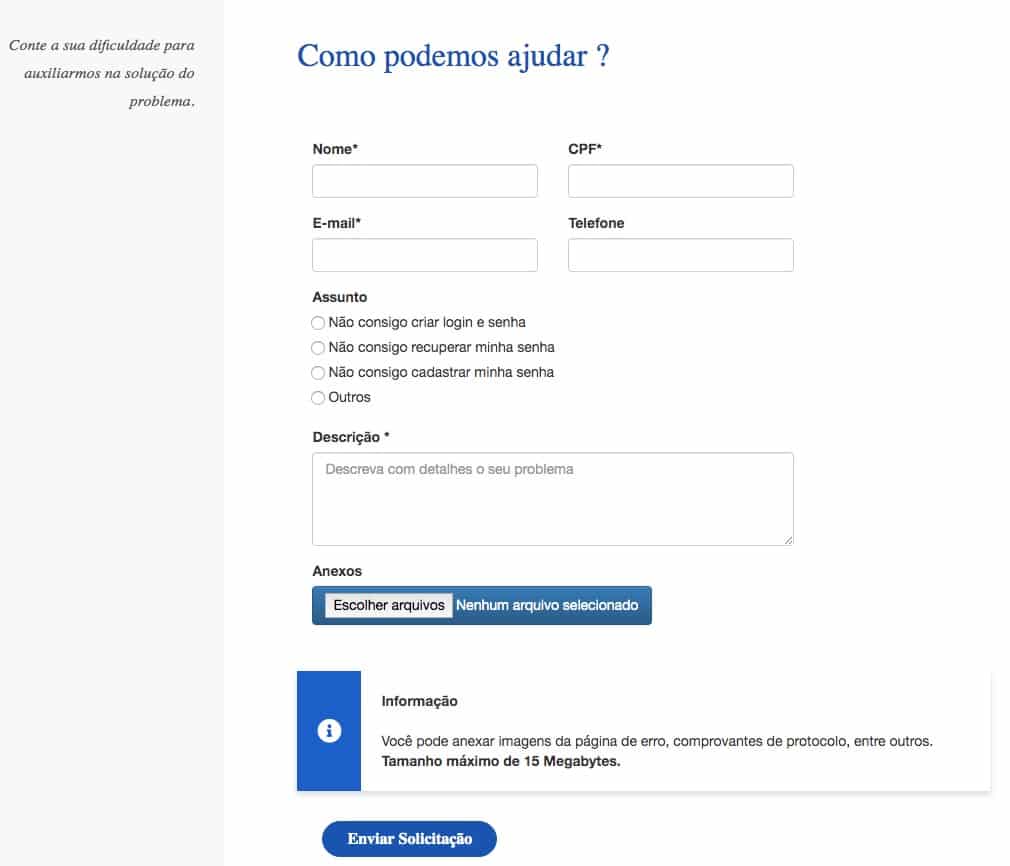 Conte a sua dificuldade para auxiliarmos na solução do problema.

Como podemos ajudar ?

Nome*

CPF*

E-mail*

Telefone

Assunto

Não consigo criar login e senha

Não consigo recuperar minha senha

Não consigo cadastrar minha senha

Outros

Descrição *

Descreva com detalhes o seu problema

Anexos

Escolher arquivos Nenhum arquivo selecionado

Informação

Você pode anexar imagens da página de erro, comprovantes de protocolo, entre outros. **Tamanho máximo de 15 Megabytes.**

Enviar Solicitação